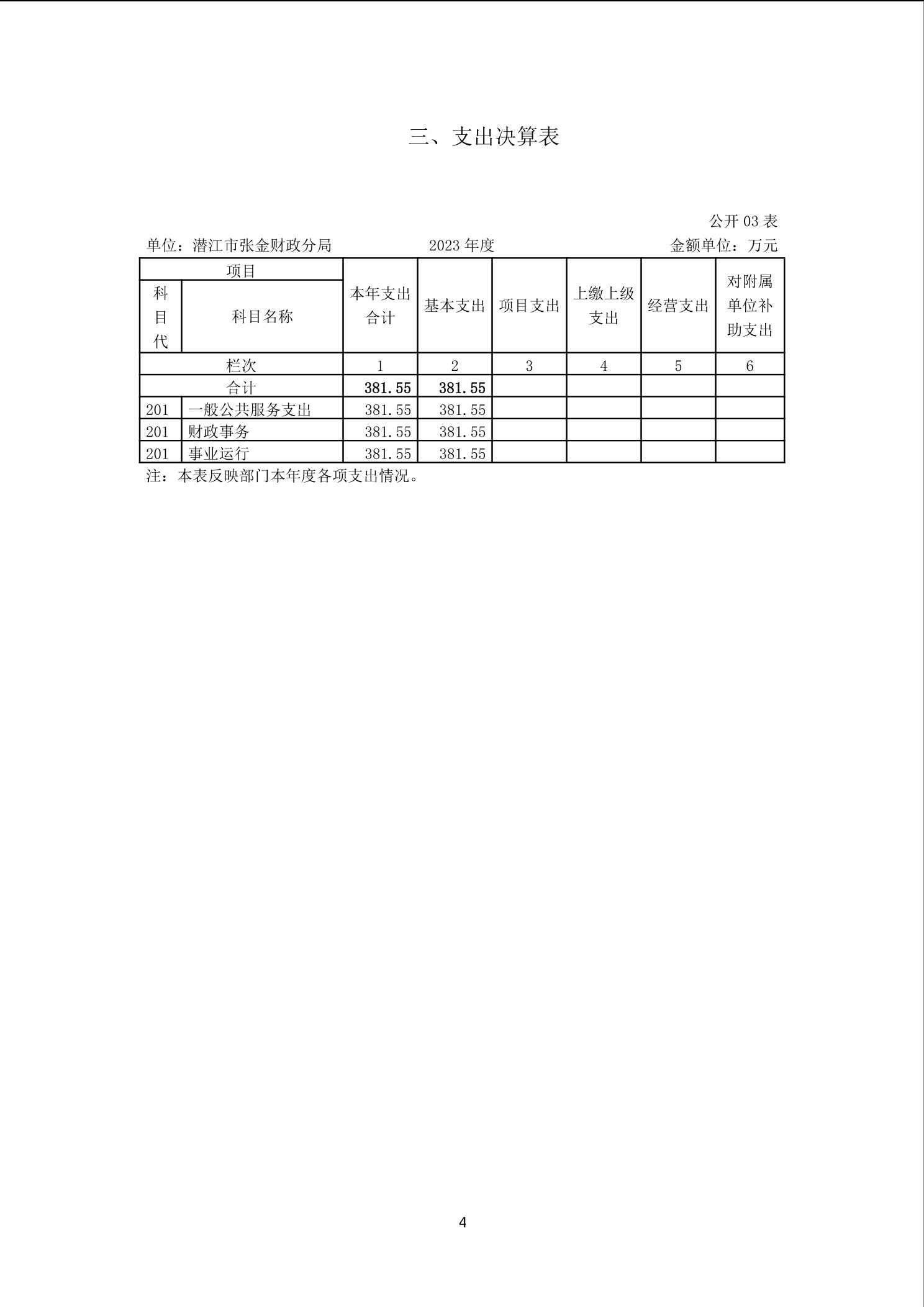 三、支出决算表

公开 03 表

单位：潜江市张金财政分局　　2023 年度　　金额单位：万元

| 项目 | | 本年支出合计 | 基本支出 | 项目支出 | 上缴上级支出 | 经营支出 | 对附属单位补助支出 |
|---|---|---|---|---|---|---|---|
| 科目代 | 科目名称 | | | | | | |
| 栏次 | | 1 | 2 | 3 | 4 | 5 | 6 |
| 合计 | | 381.55 | 381.55 | | | | |
| 201 | 一般公共服务支出 | 381.55 | 381.55 | | | | |
| 201 | 财政事务 | 381.55 | 381.55 | | | | |
| 201 | 事业运行 | 381.55 | 381.55 | | | | |

注：本表反映部门本年度各项支出情况。

4